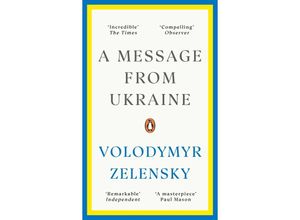 'Incredible'
The Times

'Compelling'
Observer

A MESSAGE FROM UKRAINE

VOLODYMYR ZELENSKY

'Remarkable'
Independent

'A masterpiece'
Paul Mason